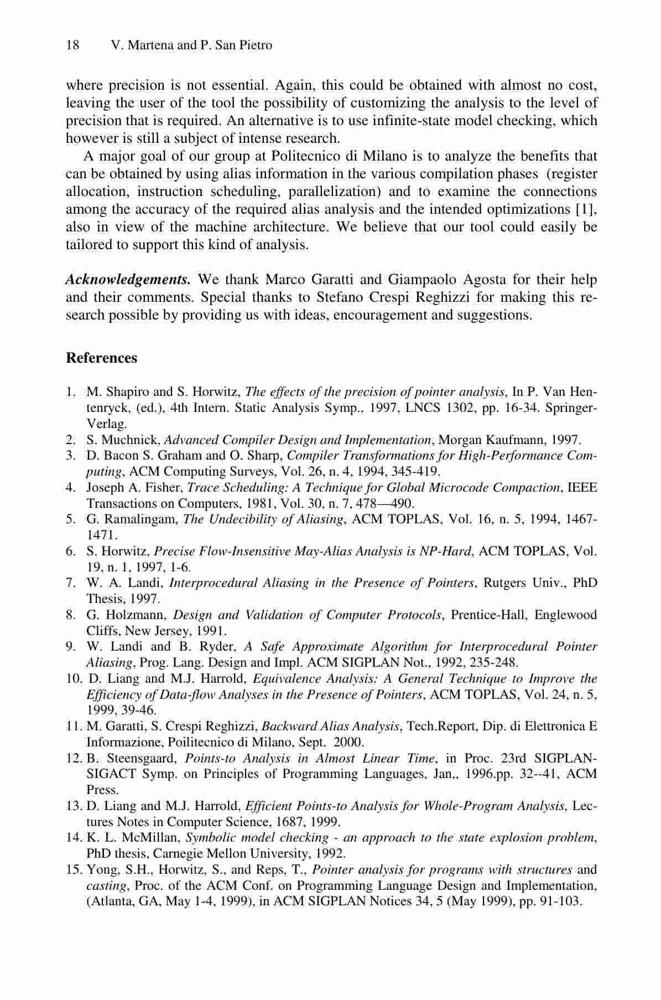 18 V. Martena and P. San Pietro

where precision is not essential. Again, this could be obtained with almost no cost, leaving the user of the tool the possibility of customizing the analysis to the level of precision that is required. An alternative is to use infinite-state model checking, which however is still a subject of intense research.

A major goal of our group at Politecnico di Milano is to analyze the benefits that can be obtained by using alias information in the various compilation phases (register allocation, instruction scheduling, parallelization) and to examine the connections among the accuracy of the required alias analysis and the intended optimizations [1], also in view of the machine architecture. We believe that our tool could easily be tailored to support this kind of analysis.

Acknowledgements. We thank Marco Garatti and Giampaolo Agosta for their help and their comments. Special thanks to Stefano Crespi Reghizzi for making this research possible by providing us with ideas, encouragement and suggestions.

References

1. M. Shapiro and S. Horwitz, The effects of the precision of pointer analysis, In P. Van Hentenryck, (ed.), 4th Intern. Static Analysis Symp., 1997, LNCS 1302, pp. 16-34. Springer-Verlag.
2. S. Muchnick, Advanced Compiler Design and Implementation, Morgan Kaufmann, 1997.
3. D. Bacon S. Graham and O. Sharp, Compiler Transformations for High-Performance Computing, ACM Computing Surveys, Vol. 26, n. 4, 1994, 345-419.
4. Joseph A. Fisher, Trace Scheduling: A Technique for Global Microcode Compaction, IEEE Transactions on Computers, 1981, Vol. 30, n. 7, 478—490.
5. G. Ramalingam, The Undecibility of Aliasing, ACM TOPLAS, Vol. 16, n. 5, 1994, 1467-1471.
6. S. Horwitz, Precise Flow-Insensitive May-Alias Analysis is NP-Hard, ACM TOPLAS, Vol. 19, n. 1, 1997, 1-6.
7. W. A. Landi, Interprocedural Aliasing in the Presence of Pointers, Rutgers Univ., PhD Thesis, 1997.
8. G. Holzmann, Design and Validation of Computer Protocols, Prentice-Hall, Englewood Cliffs, New Jersey, 1991.
9. W. Landi and B. Ryder, A Safe Approximate Algorithm for Interprocedural Pointer Aliasing, Prog. Lang. Design and Impl. ACM SIGPLAN Not., 1992, 235-248.
10. D. Liang and M.J. Harrold, Equivalence Analysis: A General Technique to Improve the Efficiency of Data-flow Analyses in the Presence of Pointers, ACM TOPLAS, Vol. 24, n. 5, 1999, 39-46.
11. M. Garatti, S. Crespi Reghizzi, Backward Alias Analysis, Tech.Report, Dip. di Elettronica E Informazione, Poilitecnico di Milano, Sept. 2000.
12. B. Steensgaard, Points-to Analysis in Almost Linear Time, in Proc. 23rd SIGPLAN-SIGACT Symp. on Principles of Programming Languages, Jan., 1996.pp. 32--41, ACM Press.
13. D. Liang and M.J. Harrold, Efficient Points-to Analysis for Whole-Program Analysis, Lectures Notes in Computer Science, 1687, 1999.
14. K. L. McMillan, Symbolic model checking - an approach to the state explosion problem, PhD thesis, Carnegie Mellon University, 1992.
15. Yong, S.H., Horwitz, S., and Reps, T., Pointer analysis for programs with structures and casting, Proc. of the ACM Conf. on Programming Language Design and Implementation, (Atlanta, GA, May 1-4, 1999), in ACM SIGPLAN Notices 34, 5 (May 1999), pp. 91-103.